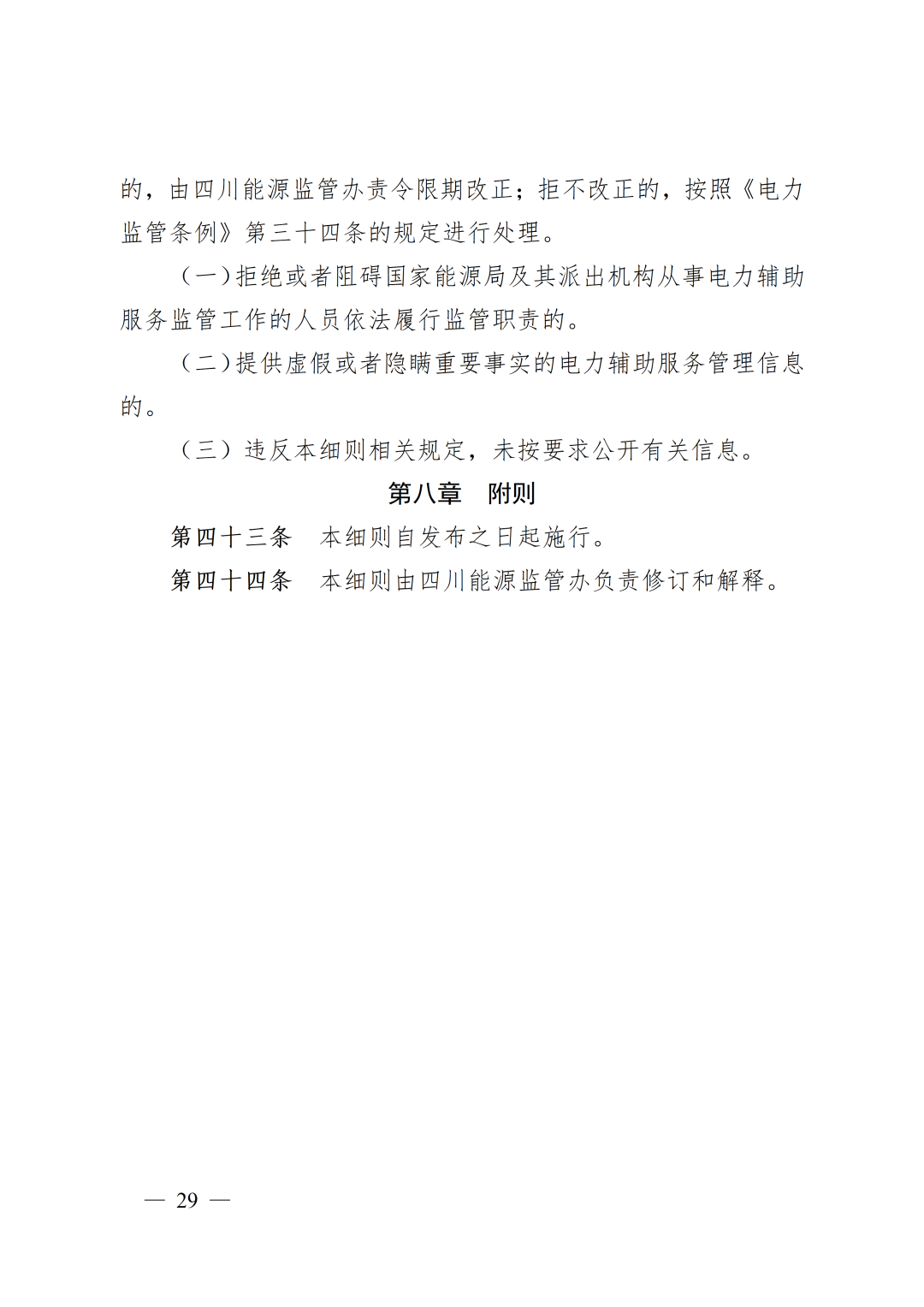 的，由四川能源监管办责令限期改正；拒不改正的，按照《电力监管条例》第三十四条的规定进行处理。

（一）拒绝或者阻碍国家能源局及其派出机构从事电力辅助服务监管工作的人员依法履行监管职责的。

（二）提供虚假或者隐瞒重要事实的电力辅助服务管理信息的。

（三）违反本细则相关规定，未按要求公开有关信息。

第八章　附则

第四十三条　本细则自发布之日起施行。

第四十四条　本细则由四川能源监管办负责修订和解释。

— 29 —